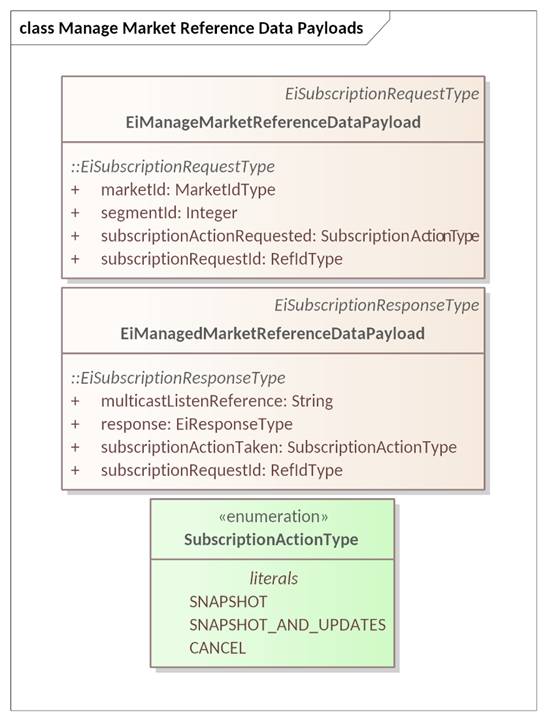 class Manage Market Reference Data Payloads

EiSubscriptionRequestType
EiManageMarketReferenceDataPayload

::EiSubscriptionRequestType
+ marketId: MarketIdType
+ segmentId: Integer
+ subscriptionActionRequested: SubscriptionActionType
+ subscriptionRequestId: RefIdType

EiSubscriptionResponseType
EiManagedMarketReferenceDataPayload

::EiSubscriptionResponseType
+ multicastListenReference: String
+ response: EiResponseType
+ subscriptionActionTaken: SubscriptionActionType
+ subscriptionRequestId: RefIdType

«enumeration»
SubscriptionActionType

literals
SNAPSHOT
SNAPSHOT_AND_UPDATES
CANCEL